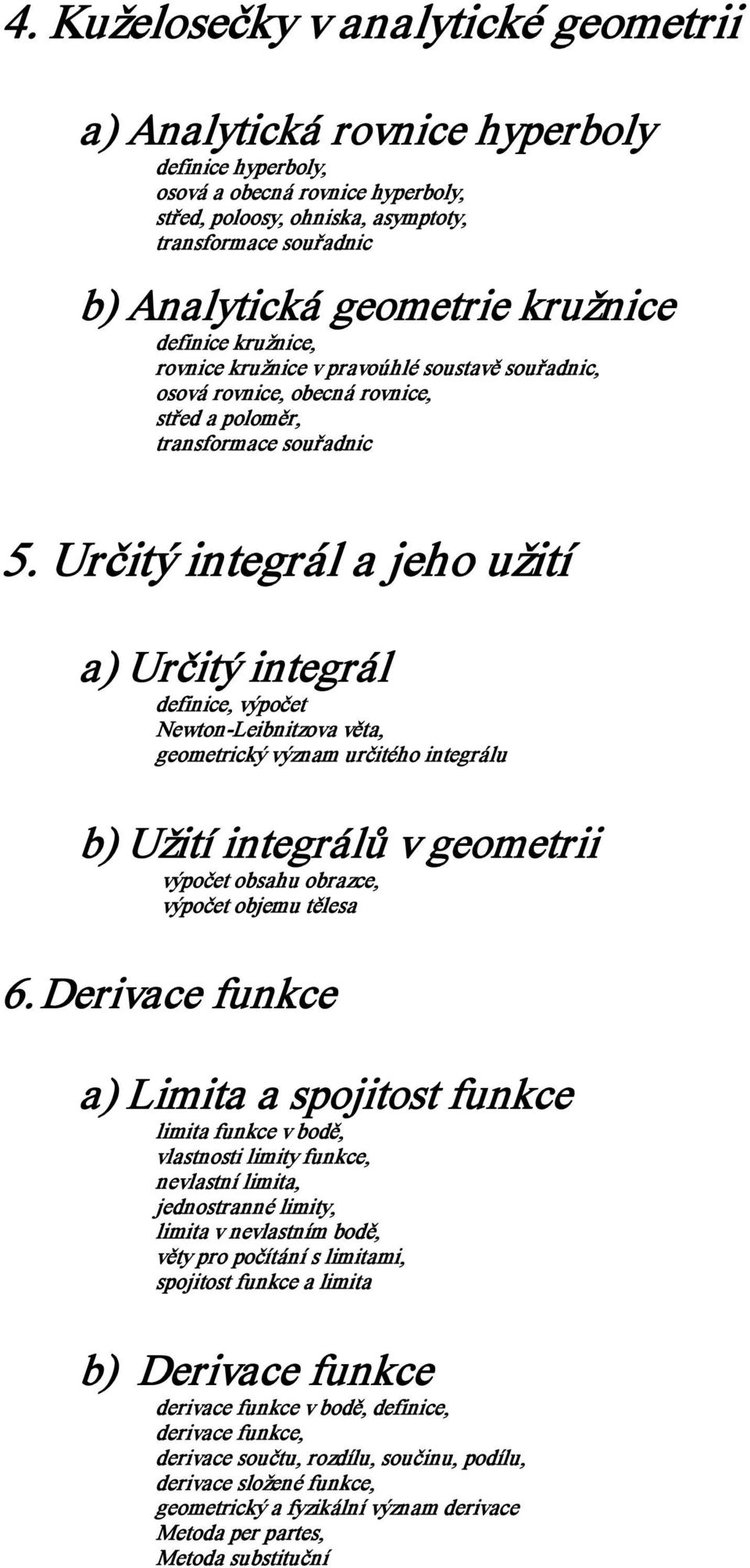 4. Kuželosečky v analytické geometrii

a) Analytická rovnice hyperboly
definice hyperboly,
osová a obecná rovnice hyperboly,
střed, poloosy, ohniska, asymptoty,
transformace souřadnic

b) Analytická geometrie kružnice
definice kružnice,
rovnice kružnice v pravoúhlé soustavě souřadnic,
osová rovnice, obecná rovnice,
střed a poloměr,
transformace souřadnic

5. Určitý integrál a jeho užití

a) Určitý integrál
definice, výpočet
Newton-Leibnitzova věta,
geometrický význam určitého integrálu

b) Užití integrálů v geometrii
výpočet obsahu obrazce,
výpočet objemu tělesa

6. Derivace funkce

a) Limita a spojitost funkce
limita funkce v bodě,
vlastnosti limity funkce,
nevlastní limita,
jednostranné limity,
limita v nevlastním bodě,
věty pro počítání s limitami,
spojitost funkce a limita

b) Derivace funkce
derivace funkce v bodě, definice,
derivace funkce,
derivace součtu, rozdílu, součinu, podílu,
derivace složené funkce,
geometrický a fyzikální význam derivace
Metoda per partes,
Metoda substituční